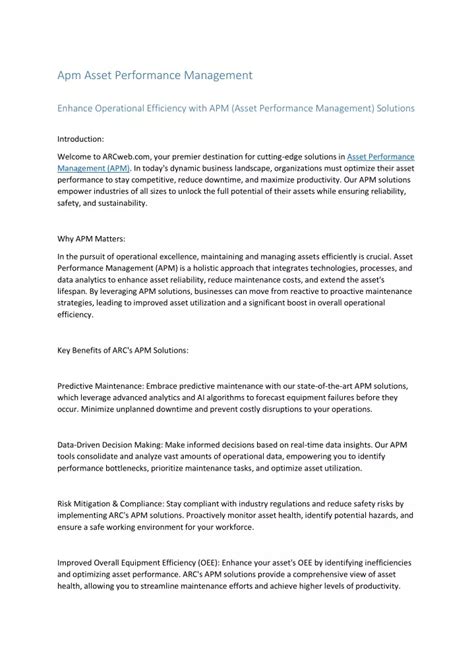 Apm Asset Performance Management

Enhance Operational Efficiency with APM (Asset Performance Management) Solutions

Introduction:

Welcome to ARCweb.com, your premier destination for cutting-edge solutions in Asset Performance Management (APM). In today's dynamic business landscape, organizations must optimize their asset performance to stay competitive, reduce downtime, and maximize productivity. Our APM solutions empower industries of all sizes to unlock the full potential of their assets while ensuring reliability, safety, and sustainability.

Why APM Matters:

In the pursuit of operational excellence, maintaining and managing assets efficiently is crucial. Asset Performance Management (APM) is a holistic approach that integrates technologies, processes, and data analytics to enhance asset reliability, reduce maintenance costs, and extend the asset's lifespan. By leveraging APM solutions, businesses can move from reactive to proactive maintenance strategies, leading to improved asset utilization and a significant boost in overall operational efficiency.

Key Benefits of ARC's APM Solutions:

Predictive Maintenance: Embrace predictive maintenance with our state-of-the-art APM solutions, which leverage advanced analytics and AI algorithms to forecast equipment failures before they occur. Minimize unplanned downtime and prevent costly disruptions to your operations.

Data-Driven Decision Making: Make informed decisions based on real-time data insights. Our APM tools consolidate and analyze vast amounts of operational data, empowering you to identify performance bottlenecks, prioritize maintenance tasks, and optimize asset utilization.

Risk Mitigation & Compliance: Stay compliant with industry regulations and reduce safety risks by implementing ARC's APM solutions. Proactively monitor asset health, identify potential hazards, and ensure a safe working environment for your workforce.

Improved Overall Equipment Efficiency (OEE): Enhance your asset's OEE by identifying inefficiencies and optimizing asset performance. ARC's APM solutions provide a comprehensive view of asset health, allowing you to streamline maintenance efforts and achieve higher levels of productivity.